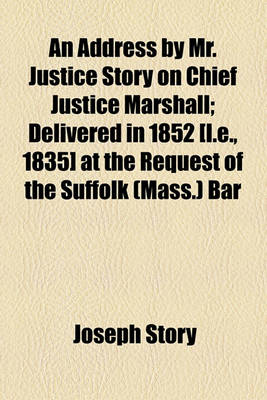 An Address by Mr. Justice Story on Chief Justice Marshall; Delivered in 1852 [I.e., 1835] at the Request of the Suffolk (Mass.) Bar

Joseph Story